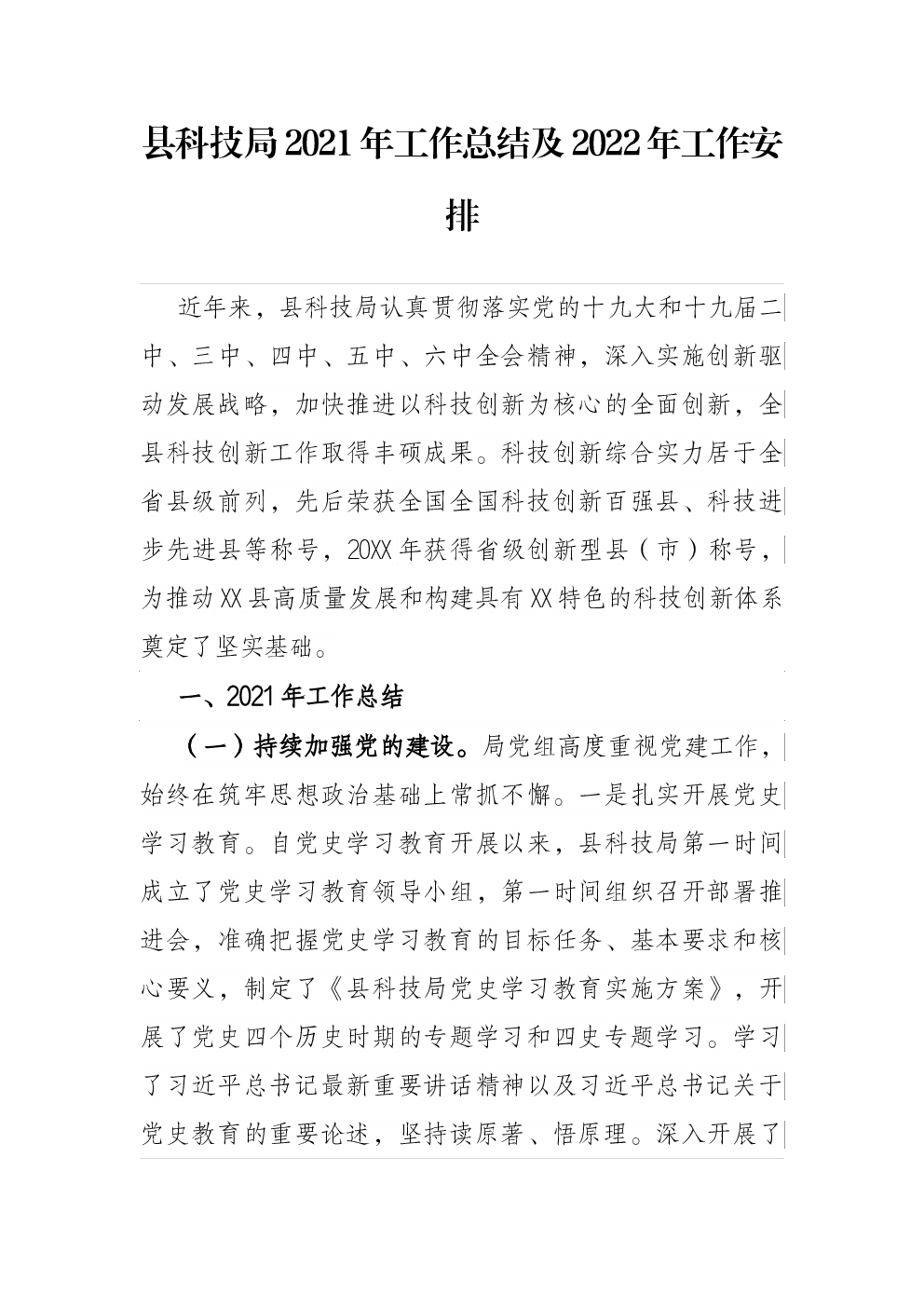 县科技局2021年工作总结及2022年工作安排

近年来，县科技局认真贯彻落实党的十九大和十九届二中、三中、四中、五中、六中全会精神，深入实施创新驱动发展战略，加快推进以科技创新为核心的全面创新，全县科技创新工作取得丰硕成果。科技创新综合实力居于全省县级前列，先后荣获全国全国科技创新百强县、科技进步先进县等称号，20XX年获得省级创新型县（市）称号，为推动XX县高质量发展和构建具有XX特色的科技创新体系奠定了坚实基础。

一、2021年工作总结

（一）持续加强党的建设。局党组高度重视党建工作，始终在筑牢思想政治基础上常抓不懈。一是扎实开展党史学习教育。自党史学习教育开展以来，县科技局第一时间成立了党史学习教育领导小组，第一时间组织召开部署推进会，准确把握党史学习教育的目标任务、基本要求和核心要义，制定了《县科技局党史学习教育实施方案》，开展了党史四个历史时期的专题学习和四史专题学习。学习了习近平总书记最新重要讲话精神以及习近平总书记关于党史教育的重要论述，坚持读原著、悟原理。深入开展了